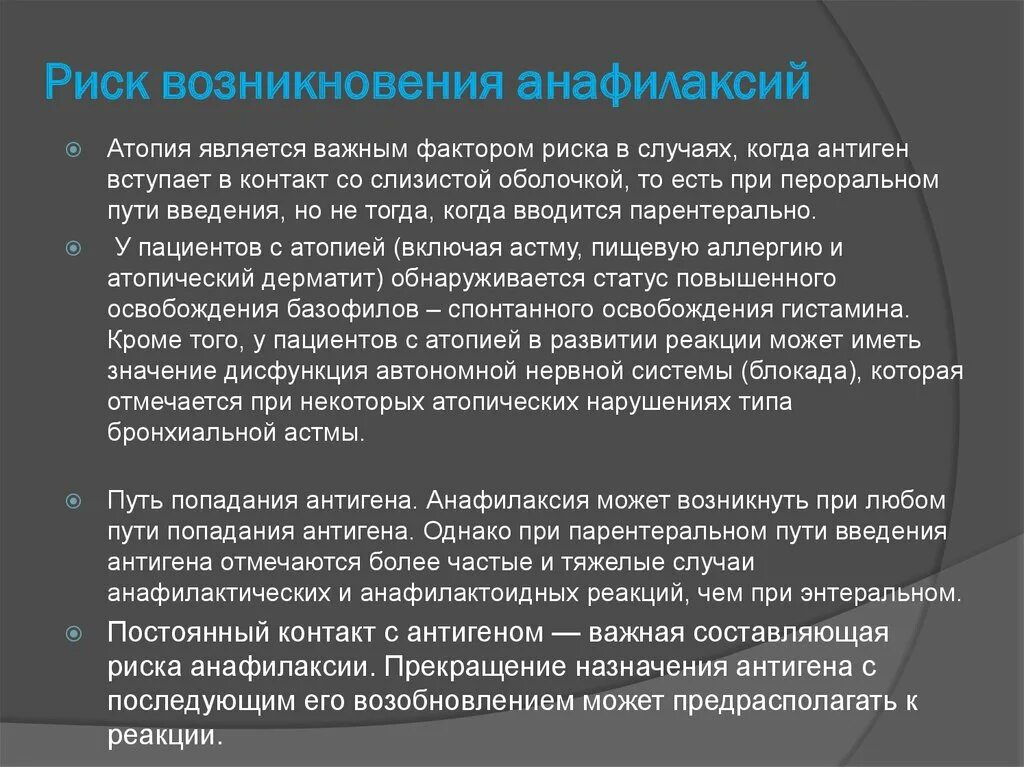 Риск возникновения анафилаксий

Атопия является важным фактором риска в случаях, когда антиген вступает в контакт со слизистой оболочкой, то есть при пероральном пути введения, но не тогда, когда вводится парентерально.

У пациентов с атопией (включая астму, пищевую аллергию и атопический дерматит) обнаруживается статус повышенного освобождения базофилов – спонтанного освобождения гистамина. Кроме того, у пациентов с атопией в развитии реакции может иметь значение дисфункция автономной нервной системы (блокада), которая отмечается при некоторых атопических нарушениях типа бронхиальной астмы.

Путь попадания антигена. Анафилаксия может возникнуть при любом пути попадания антигена. Однако при парентеральном пути введения антигена отмечаются более частые и тяжелые случаи анафилактических и анафилактоидных реакций, чем при энтеральном.

Постоянный контакт с антигеном — важная составляющая риска анафилаксии. Прекращение назначения антигена с последующим его возобновлением может предрасполагать к реакции.